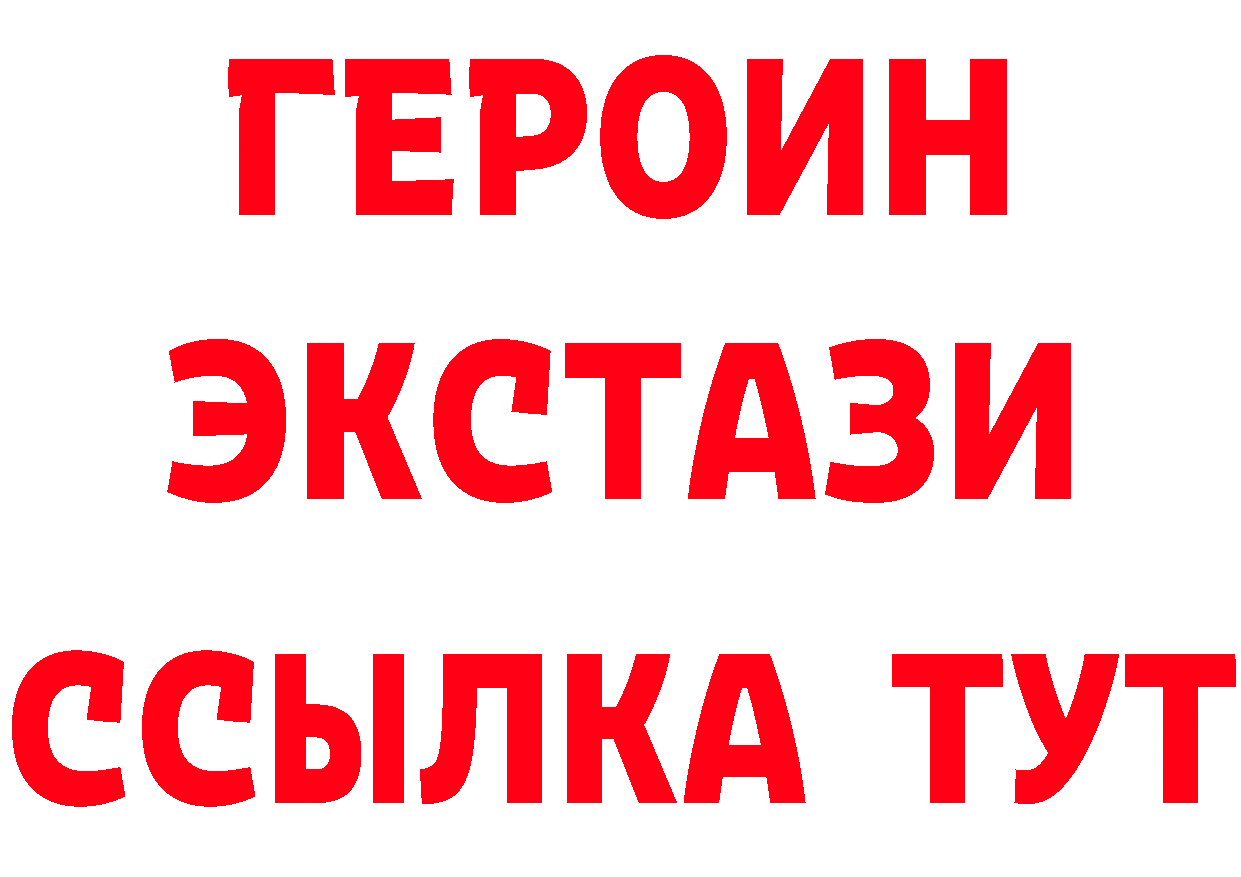 ГЕРОИН ЭКСТАЗИ ССЫЛКА ТУТ